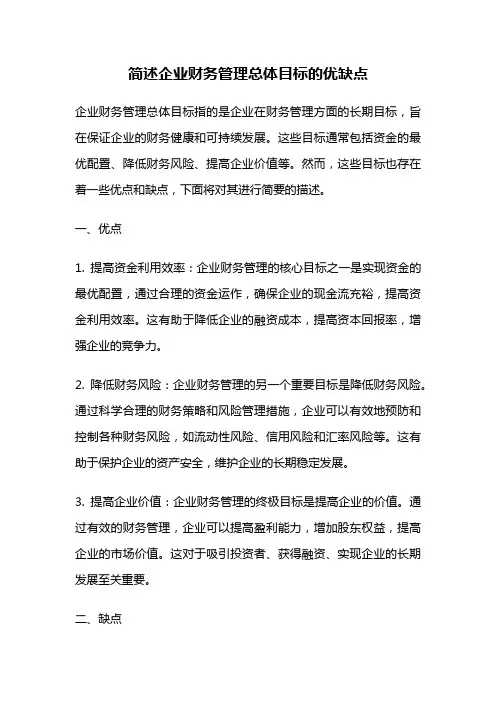 简述企业财务管理总体目标的优缺点

企业财务管理总体目标指的是企业在财务管理方面的长期目标，旨在保证企业的财务健康和可持续发展。这些目标通常包括资金的最优配置、降低财务风险、提高企业价值等。然而，这些目标也存在着一些优点和缺点，下面将对其进行简要的描述。

一、优点

1. 提高资金利用效率：企业财务管理的核心目标之一是实现资金的最优配置，通过合理的资金运作，确保企业的现金流充裕，提高资金利用效率。这有助于降低企业的融资成本，提高资本回报率，增强企业的竞争力。

2. 降低财务风险：企业财务管理的另一个重要目标是降低财务风险。通过科学合理的财务策略和风险管理措施，企业可以有效地预防和控制各种财务风险，如流动性风险、信用风险和汇率风险等。这有助于保护企业的资产安全，维护企业的长期稳定发展。

3. 提高企业价值：企业财务管理的终极目标是提高企业的价值。通过有效的财务管理，企业可以提高盈利能力，增加股东权益，提高企业的市场价值。这对于吸引投资者、获得融资、实现企业的长期发展至关重要。

二、缺点